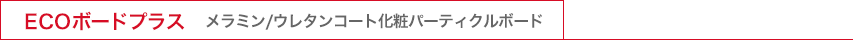 ECOボードプラス　メラミン/ウレタンコート化粧パーティクルボード